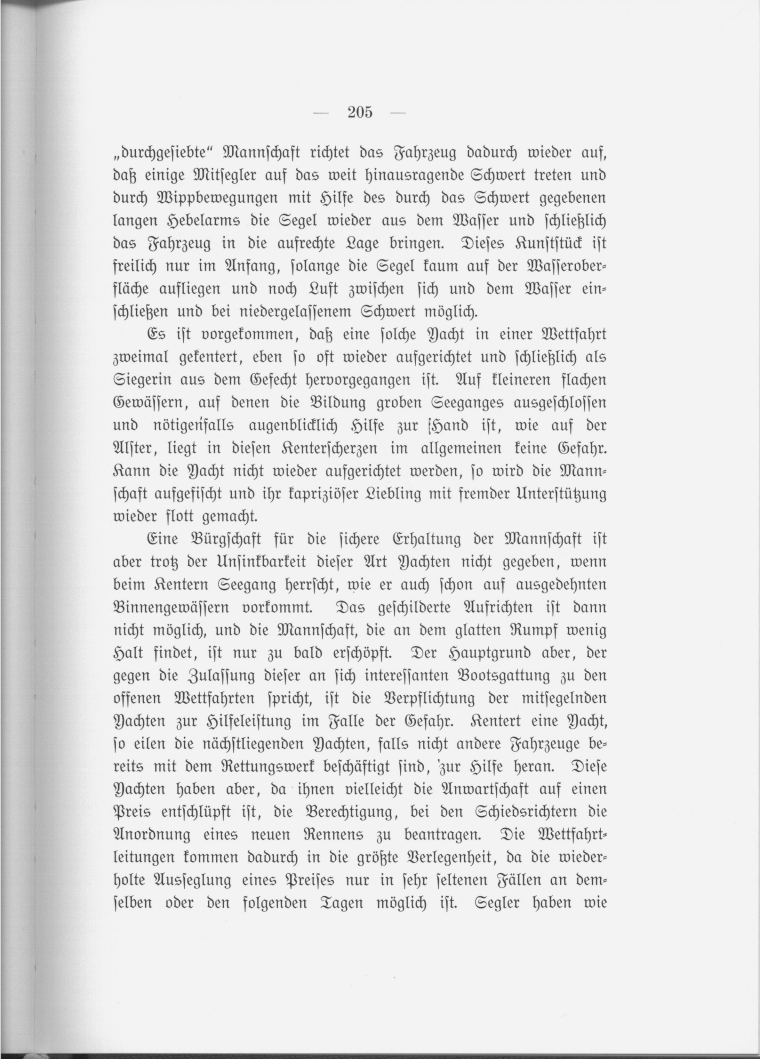 — 205 —

„durchgesiebte“ Mannschaft richtet das Fahrzeug dadurch wieder auf, daß einige Mitsegler auf das weit hinausragende Schwert treten und durch Wippbewegungen mit Hilfe des durch das Schwert gegebenen langen Hebelarms die Segel wieder aus dem Wasser und schließlich das Fahrzeug in die aufrechte Lage bringen. Dieses Kunststück ist freilich nur im Anfang, solange die Segel kaum auf der Wasseroberfläche aufliegen und noch Luft zwischen sich und dem Wasser einschließen und bei niedergelassenem Schwert möglich.

Es ist vorgekommen, daß eine solche Yacht in einer Wettfahrt zweimal gekentert, eben so oft wieder aufgerichtet und schließlich als Siegerin aus dem Gefecht hervorgegangen ist. Auf kleineren flachen Gewässern, auf denen die Bildung groben Seeganges ausgeschlossen und nötigenfalls augenblicklich Hilfe zur Hand ist, wie auf der Alster, liegt in diesen Kenterscherzen im allgemeinen keine Gefahr. Kann die Yacht nicht wieder aufgerichtet werden, so wird die Mannschaft aufgefischt und ihr kapriziöser Liebling mit fremder Unterstützung wieder flott gemacht.

Eine Bürgschaft für die sichere Erhaltung der Mannschaft ist aber trotz der Unsinkbarkeit dieser Art Yachten nicht gegeben, wenn beim Kentern Seegang herrscht, wie er auch schon auf ausgedehnten Binnengewässern vorkommt. Das geschilderte Aufrichten ist dann nicht möglich, und die Mannschaft, die an dem glatten Rumpf wenig Halt findet, ist nur zu bald erschöpft. Der Hauptgrund aber, der gegen die Zulassung dieser an sich interessanten Bootsgattung zu den offenen Wettfahrten spricht, ist die Verpflichtung der mitsegelnden Yachten zur Hilfeleistung im Falle der Gefahr. Kentert eine Yacht, so eilen die nächstliegenden Yachten, falls nicht andere Fahrzeuge bereits mit dem Rettungswerk beschäftigt sind, zur Hilfe heran. Diese Yachten haben aber, da ihnen vielleicht die Anwartschaft auf einen Preis entschlüpft ist, die Berechtigung, bei den Schiedsrichtern die Anordnung eines neuen Rennens zu beantragen. Die Wettfahrtleitungen kommen dadurch in die größte Verlegenheit, da die wiederholte Aussegelung eines Preises nur in sehr seltenen Fällen an demselben oder den folgenden Tagen möglich ist. Segler haben wie